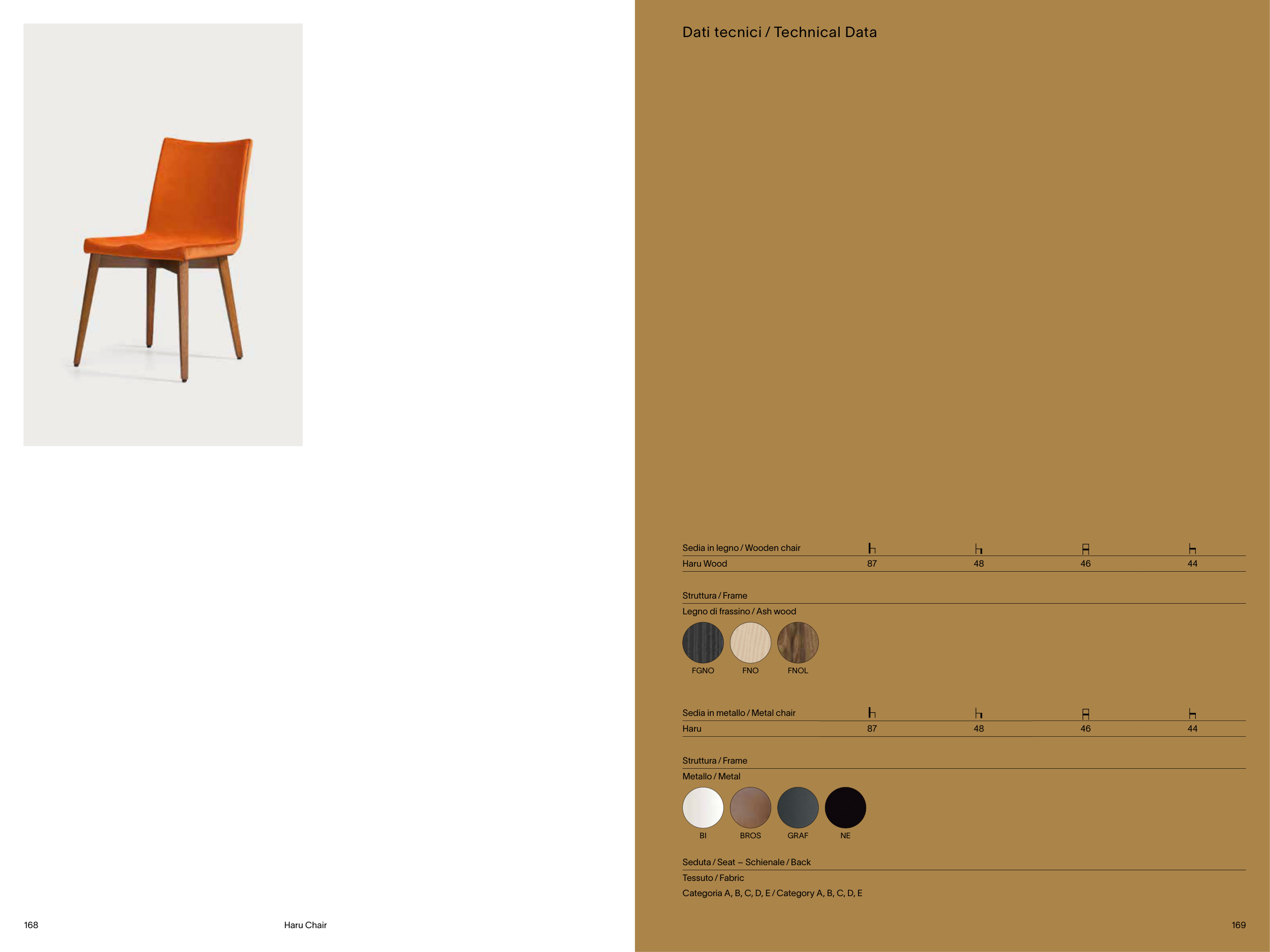 Dati tecnici / Technical Data

| Sedia in legno / Wooden chair | | | | |
|---|---|---|---|---|
| Haru Wood | 87 | 48 | 46 | 44 |

Struttura / Frame

Legno di frassino / Ash wood

FGNO FNO FNOL

| Sedia in metallo / Metal chair | | | | |
|---|---|---|---|---|
| Haru | 87 | 48 | 46 | 44 |

Struttura / Frame

Metallo / Metal

BI BROS GRAF NE

Seduta / Seat – Schienale / Back

Tessuto / Fabric

Categoria A, B, C, D, E / Category A, B, C, D, E

168 Haru Chair

169